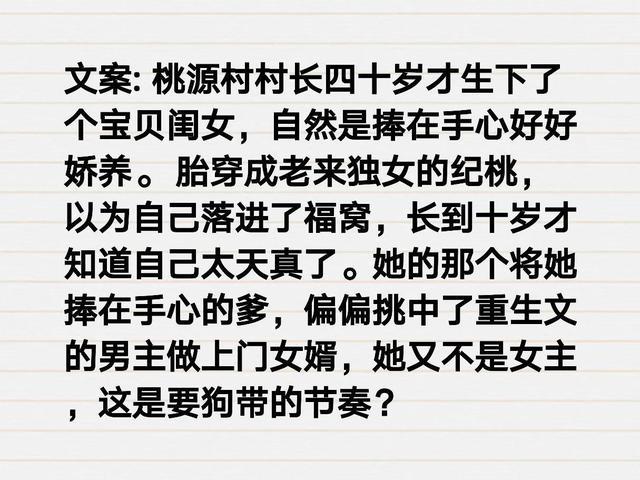 文案: 桃源村村长四十岁才生下了个宝贝闺女，自然是捧在手心好好娇养。胎穿成老来独女的纪桃，以为自己落进了福窝，长到十岁才知道自己太天真了。她的那个将她捧在手心的爹，偏偏挑中了重生文的男主做上门女婿，她又不是女主，这是要狗带的节奏？